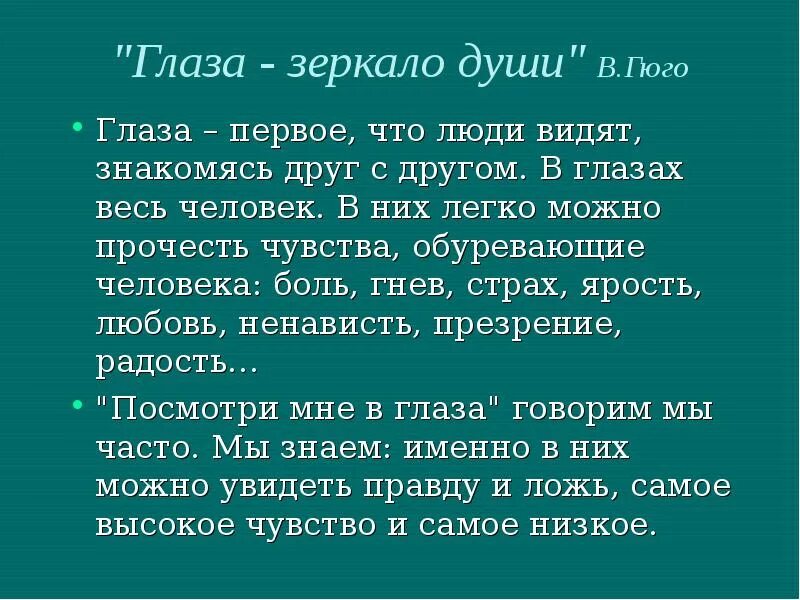 "Глаза - зеркало души" В.Гюго

• Глаза – первое, что люди видят, знакомясь друг с другом. В глазах весь человек. В них легко можно прочесть чувства, обуревающие человека: боль, гнев, страх, ярость, любовь, ненависть, презрение, радость…

• "Посмотри мне в глаза" говорим мы часто. Мы знаем: именно в них можно увидеть правду и ложь, самое высокое чувство и самое низкое.